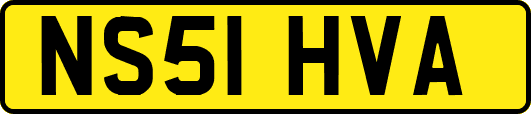 NS51 HVA